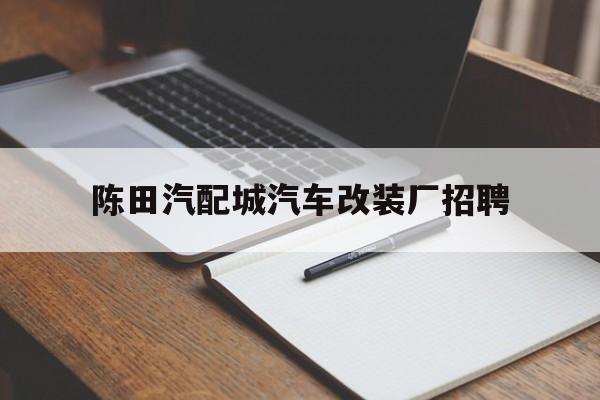 陈田汽配城汽车改装厂招聘